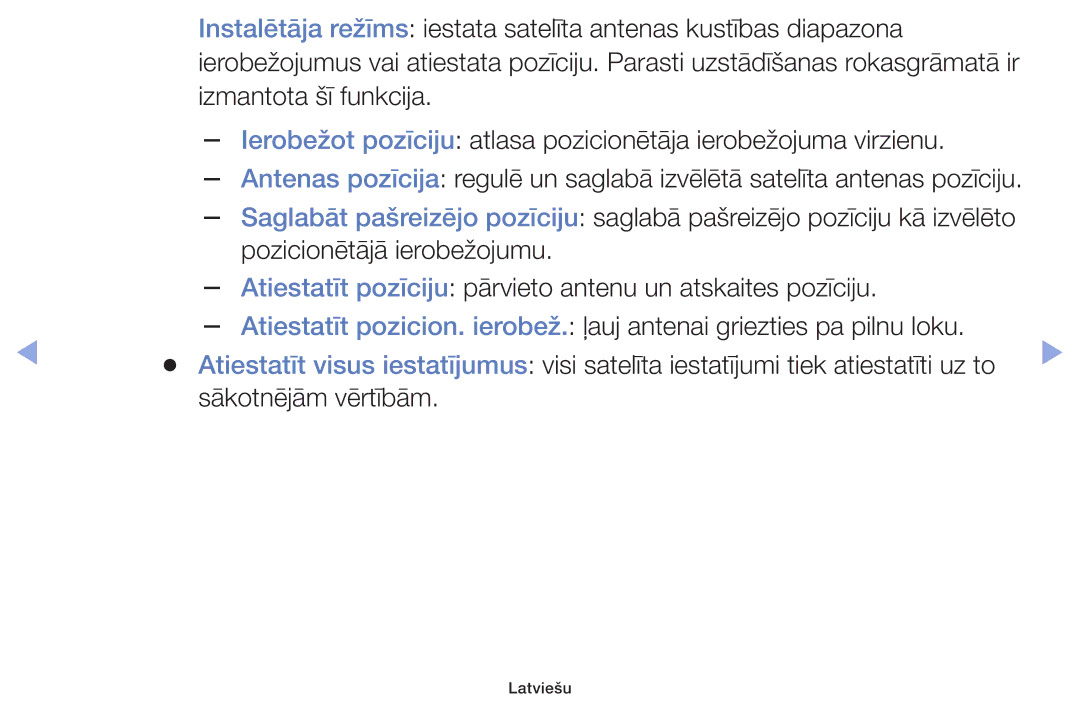 Instalētāja režīms: iestata satelīta antenas kustības diapazona ierobežojumus vai atiestata pozīciju. Parasti uzstādīšanas rokasgrāmatā ir izmantota šī funkcija.

– Ierobežot pozīciju: atlasa pozicionētāja ierobežojuma virzienu.
– Antenas pozīcija: regulē un saglabā izvēlētā satelīta antenas pozīciju.
– Saglabāt pašreizējo pozīciju: saglabā pašreizējo pozīciju kā izvēlēto pozicionētājā ierobežojumu.
– Atiestatīt pozīciju: pārvieto antenu un atskaites pozīciju.
– Atiestatīt pozicion. ierobež.: ļauj antenai griezties pa pilnu loku.

● Atiestatīt visus iestatījumus: visi satelīta iestatījumi tiek atiestatīti uz to sākotnējām vērtībām.

Latviešu